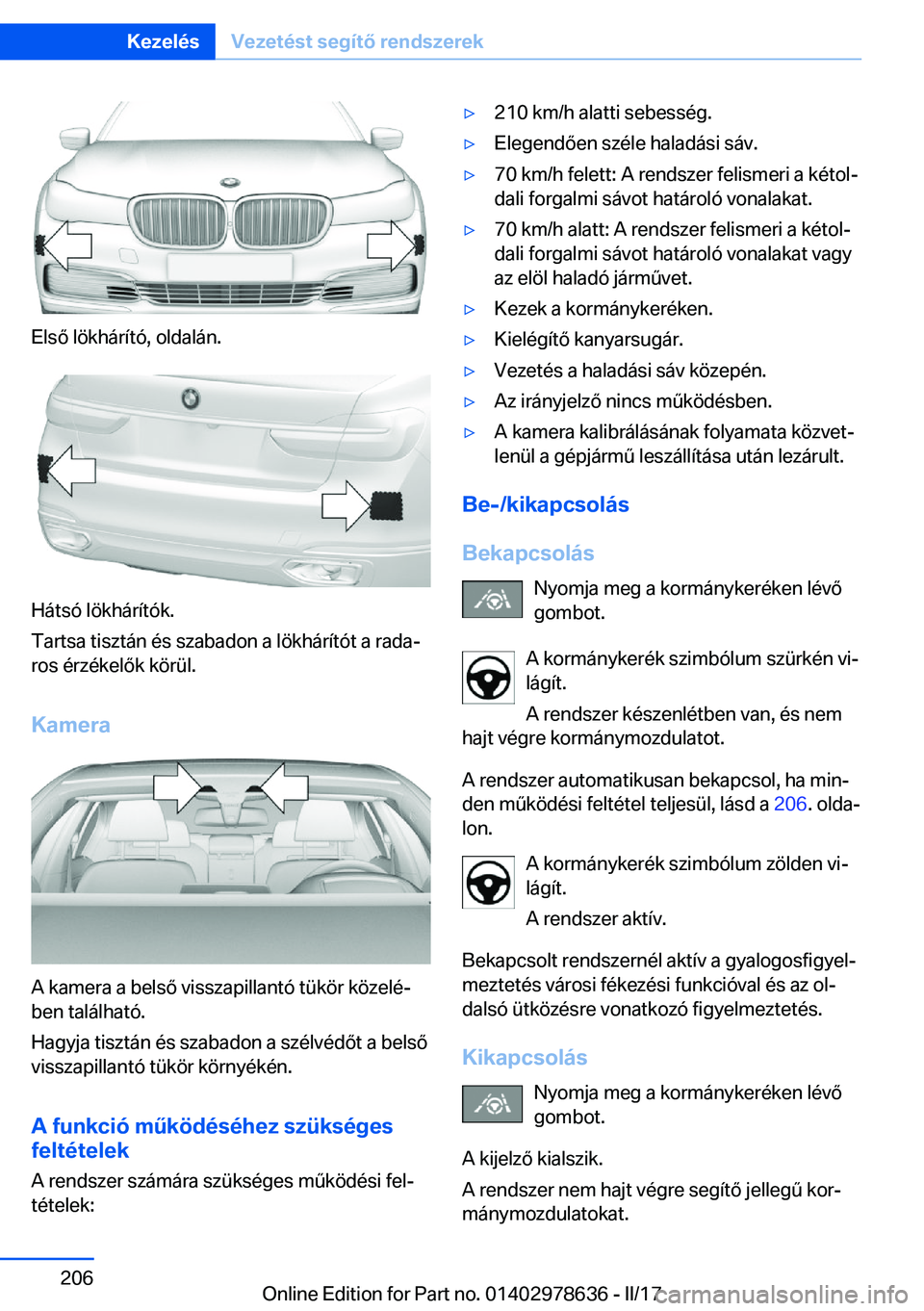 Kezelés Vezetést segítő rendszerek

Első lökhárító, oldalán.

Hátsó lökhárítók.

Tartsa tisztán és szabadon a lökhárítót a radaros érzékelők körül.

Kamera

A kamera a belső visszapillantó tükör közelében található.

Hagyja tisztán és szabadon a szélvédőt a belső visszapillantó tükör környékén.

A funkció működéséhez szükséges feltételek

A rendszer számára szükséges működési feltételek:

▷ 210 km/h alatti sebesség.

▷ Elegendően széle haladási sáv.

▷ 70 km/h felett: A rendszer felismeri a kétoldali forgalmi sávot határoló vonalakat.

▷ 70 km/h alatt: A rendszer felismeri a kétoldali forgalmi sávot határoló vonalakat vagy az elöl haladó járművet.

▷ Kezek a kormánykeréken.

▷ Kielégítő kanyarsugár.

▷ Vezetés a haladási sáv közepén.

▷ Az irányjelző nincs működésben.

▷ A kamera kalibrálásának folyamata közvetlenül a gépjármű leszállítása után lezárult.

Be-/kikapcsolás

Bekapcsolás

Nyomja meg a kormánykeréken lévő gombot.

A kormánykerék szimbólum szürkén világít.

A rendszer készenlétben van, és nem hajt végre kormánymozdulatot.

A rendszer automatikusan bekapcsol, ha minden működési feltétel teljesül, lásd a 206. oldalon.

A kormánykerék szimbólum zölden világít.

A rendszer aktív.

Bekapcsolt rendszernél aktív a gyalogosfigyelmeztetés városi fékezési funkcióval és az oldalsó ütközésre vonatkozó figyelmeztetés.

Kikapcsolás

Nyomja meg a kormánykeréken lévő gombot.

A kijelző kialszik.

A rendszer nem hajt végre segítő jellegű kormánymozdulatokat.

206

Online Edition for Part no. 01402978636 - II/17 carmanualsonline.info